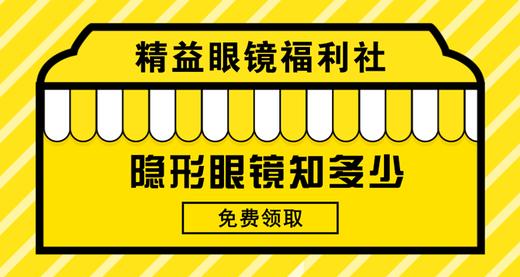 精益眼镜福利社

隐形眼镜知多少

免费领取